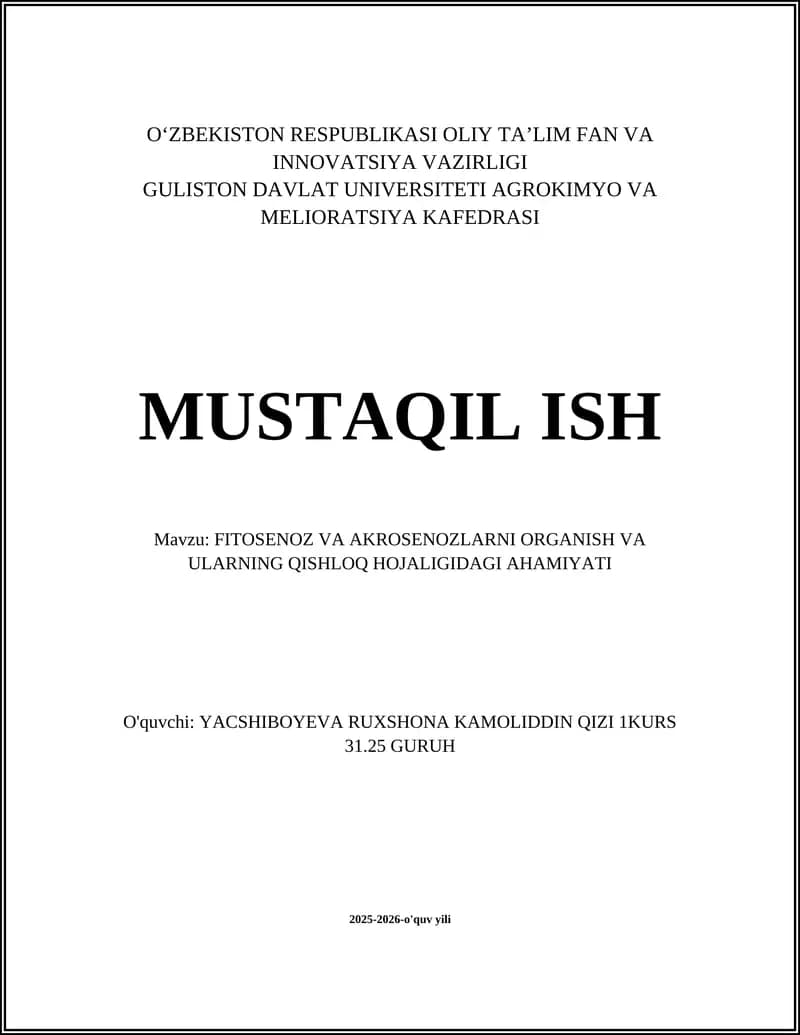 O‘ZBEKISTON RESPUBLIKASI OLIY TA’LIM FAN VA INNOVATSIYA VAZIRLIGI
GULISTON DAVLAT UNIVERSITETI AGROKIMYO VA MELIORATSIYA KAFEDRASI

MUSTAQIL ISH

Mavzu: FITOSENOZ VA AKROSENOZLARNI ORGANISH VA ULARNING QISHLOQ HOJALIGIDAGI AHAMIYATI

O'quvchi: YACSHIBOYEVA RUXSHONA KAMOLIDDIN QIZI 1KURS 31.25 GURUH

2025-2026-o'quv yili